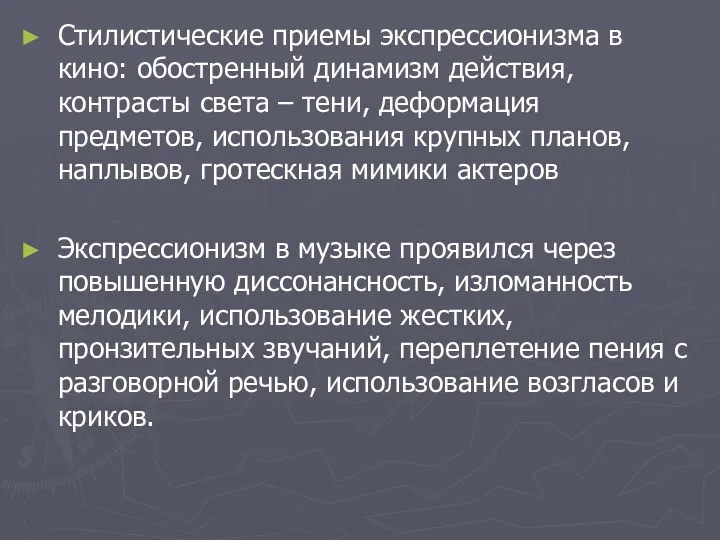 ► Стилистические приемы экспрессионизма в кино: обостренный динамизм действия, контрасты света – тени, деформация предметов, использования крупных планов, наплывов, гротескная мимики актеров

► Экспрессионизм в музыке проявился через повышенную диссонансность, изломанность мелодики, использование жестких, пронзительных звучаний, переплетение пения с разговорной речью, использование возгласов и криков.